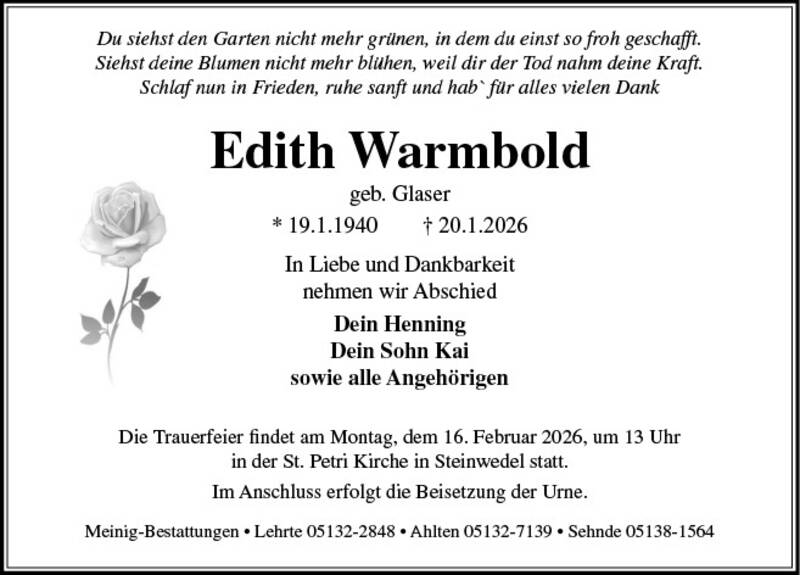 Du siehst den Garten nicht mehr grünen, in dem du einst so froh geschafft.
Siehst deine Blumen nicht mehr blühen, weil dir der Tod nahm deine Kraft.
Schlaf nun in Frieden, ruhe sanft und hab` für alles vielen Dank

Edith Warmbold

geb. Glaser

* 19.1.1940 † 20.1.2026

In Liebe und Dankbarkeit
nehmen wir Abschied

Dein Henning
Dein Sohn Kai
sowie alle Angehörigen

Die Trauerfeier findet am Montag, dem 16. Februar 2026, um 13 Uhr in der St. Petri Kirche in Steinwedel statt.

Im Anschluss erfolgt die Beisetzung der Urne.

Meinig-Bestattungen • Lehrte 05132-2848 • Ahlten 05132-7139 • Sehnde 05138-1564